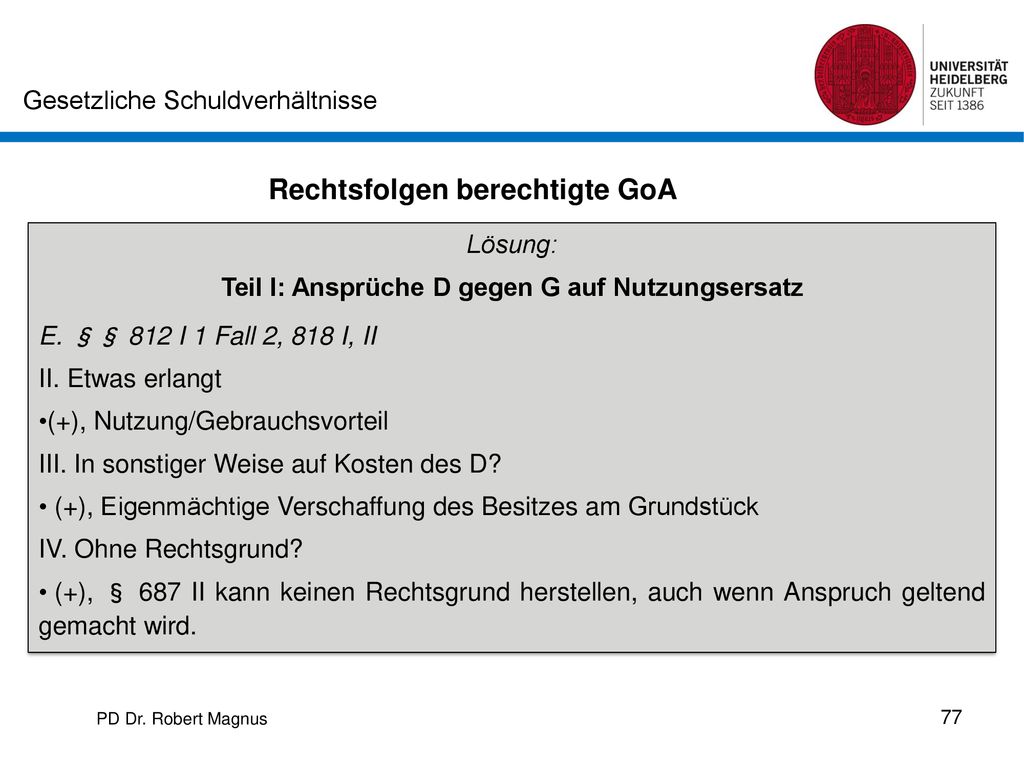 Gesetzliche Schuldverhältnisse

UNIVERSITÄT HEIDELBERG ZUKUNFT SEIT 1386

Rechtsfolgen berechtigte GoA

Lösung:

Teil I: Ansprüche D gegen G auf Nutzungsersatz

E. § § 812 I 1 Fall 2, 818 I, II

II. Etwas erlangt

•(+), Nutzung/Gebrauchsvorteil

III. In sonstiger Weise auf Kosten des D?

• (+), Eigenmächtige Verschaffung des Besitzes am Grundstück

IV. Ohne Rechtsgrund?

• (+), § 687 II kann keinen Rechtsgrund herstellen, auch wenn Anspruch geltend gemacht wird.

PD Dr. Robert Magnus

77